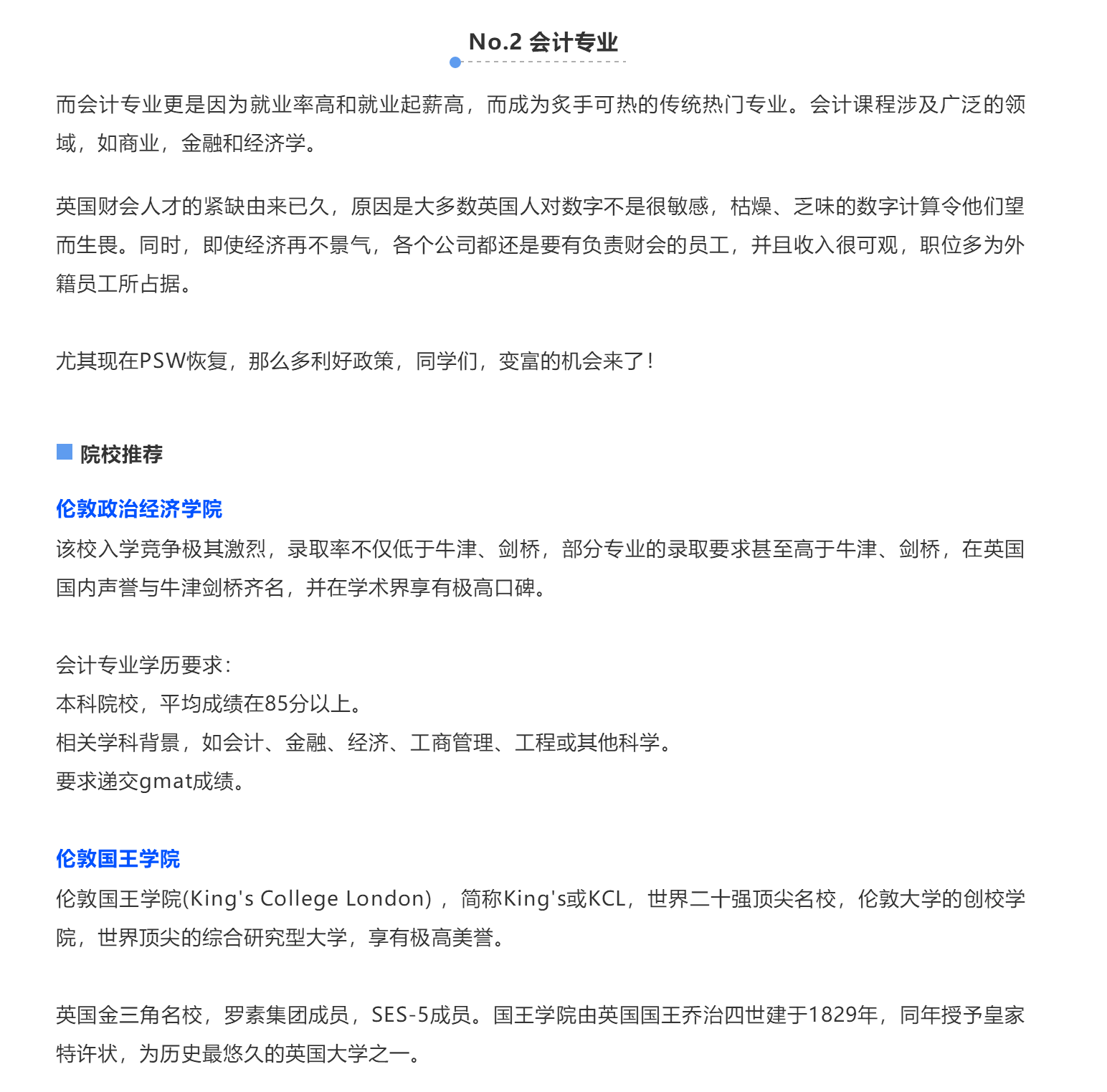 No.2 会计专业

而会计专业更是因为就业率高和就业起薪高，而成为炙手可热的传统热门专业。会计课程涉及广泛的领域，如商业，金融和经济学。

英国财会人才的紧缺由来已久，原因是大多数英国人对数字不是很敏感，枯燥、乏味的数字计算令他们望而生畏。同时，即使经济再不景气，各个公司都还是要有负责财会的员工，并且收入很可观，职位多为外籍员工所占据。

尤其现在PSW恢复，那么多利好政策，同学们，变富的机会来了！

院校推荐

伦敦政治经济学院
该校入学竞争极其激烈，录取率不仅低于牛津、剑桥，部分专业的录取要求甚至高于牛津、剑桥，在英国国内声誉与牛津剑桥齐名，并在学术界享有极高口碑。

会计专业学历要求：
本科院校，平均成绩在85分以上。
相关学科背景，如会计、金融、经济、工商管理、工程或其他科学。
要求递交gmat成绩。

伦敦国王学院
伦敦国王学院(King's College London)，简称King's或KCL，世界二十强顶尖名校，伦敦大学的创校学院，世界顶尖的综合研究型大学，享有极高美誉。

英国金三角名校，罗素集团成员，SES-5成员。国王学院由英国国王乔治四世建于1829年，同年授予皇家特许状，为历史最悠久的英国大学之一。